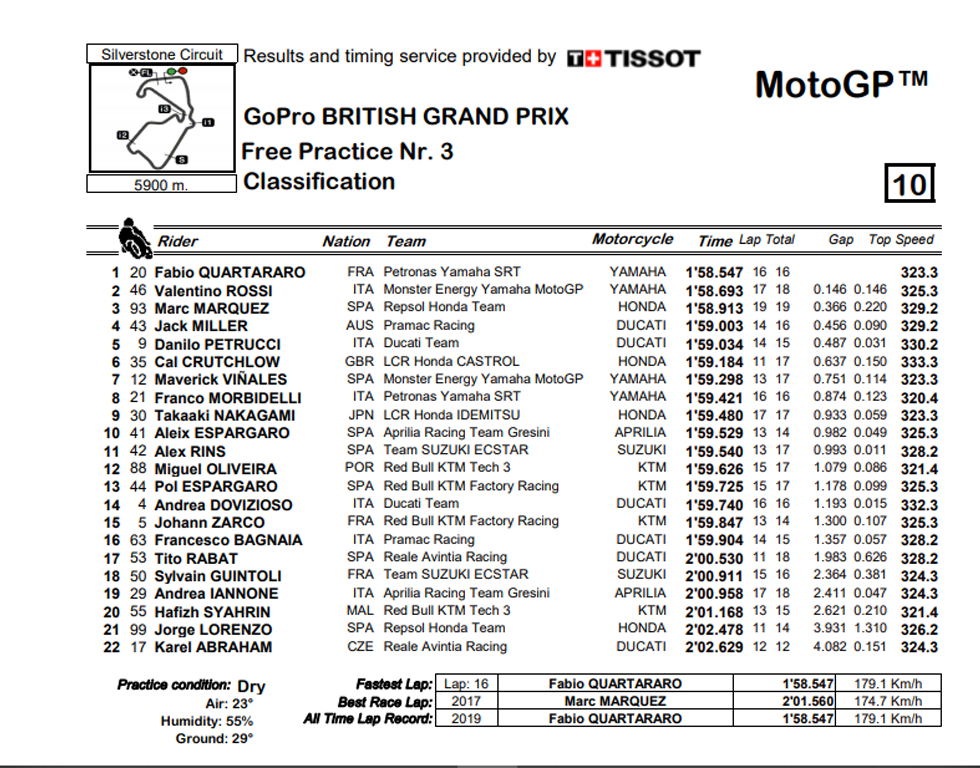 Silverstone Circuit

5900 m.

Results and timing service provided by TISSOT

MotoGP™

GoPro BRITISH GRAND PRIX
Free Practice Nr. 3
Classification

10

| | | Rider | Nation | Team | Motorcycle | Time | Lap | Total | Gap | | Top Speed |
|---|---|---|---|---|---|---|---|---|---|---|---|
| 1 | 20 | Fabio QUARTARARO | FRA | Petronas Yamaha SRT | YAMAHA | 1'58.547 | 16 | 16 | | | 323.3 |
| 2 | 46 | Valentino ROSSI | ITA | Monster Energy Yamaha MotoGP | YAMAHA | 1'58.693 | 17 | 18 | 0.146 | 0.146 | 325.3 |
| 3 | 93 | Marc MARQUEZ | SPA | Repsol Honda Team | HONDA | 1'58.913 | 19 | 19 | 0.366 | 0.220 | 329.2 |
| 4 | 43 | Jack MILLER | AUS | Pramac Racing | DUCATI | 1'59.003 | 14 | 16 | 0.456 | 0.090 | 329.2 |
| 5 | 9 | Danilo PETRUCCI | ITA | Ducati Team | DUCATI | 1'59.034 | 14 | 15 | 0.487 | 0.031 | 330.2 |
| 6 | 35 | Cal CRUTCHLOW | GBR | LCR Honda CASTROL | HONDA | 1'59.184 | 11 | 17 | 0.637 | 0.150 | 333.3 |
| 7 | 12 | Maverick VIÑALES | SPA | Monster Energy Yamaha MotoGP | YAMAHA | 1'59.298 | 13 | 17 | 0.751 | 0.114 | 323.3 |
| 8 | 21 | Franco MORBIDELLI | ITA | Petronas Yamaha SRT | YAMAHA | 1'59.421 | 16 | 16 | 0.874 | 0.123 | 320.4 |
| 9 | 30 | Takaaki NAKAGAMI | JPN | LCR Honda IDEMITSU | HONDA | 1'59.480 | 17 | 17 | 0.933 | 0.059 | 323.3 |
| 10 | 41 | Aleix ESPARGARO | SPA | Aprilia Racing Team Gresini | APRILIA | 1'59.529 | 13 | 14 | 0.982 | 0.049 | 325.3 |
| 11 | 42 | Alex RINS | SPA | Team SUZUKI ECSTAR | SUZUKI | 1'59.540 | 13 | 17 | 0.993 | 0.011 | 328.2 |
| 12 | 88 | Miguel OLIVEIRA | POR | Red Bull KTM Tech 3 | KTM | 1'59.626 | 15 | 17 | 1.079 | 0.086 | 321.4 |
| 13 | 44 | Pol ESPARGARO | SPA | Red Bull KTM Factory Racing | KTM | 1'59.725 | 15 | 17 | 1.178 | 0.099 | 325.3 |
| 14 | 4 | Andrea DOVIZIOSO | ITA | Ducati Team | DUCATI | 1'59.740 | 16 | 16 | 1.193 | 0.015 | 332.3 |
| 15 | 5 | Johann ZARCO | FRA | Red Bull KTM Factory Racing | KTM | 1'59.847 | 13 | 14 | 1.300 | 0.107 | 325.3 |
| 16 | 63 | Francesco BAGNAIA | ITA | Pramac Racing | DUCATI | 1'59.904 | 14 | 15 | 1.357 | 0.057 | 328.2 |
| 17 | 53 | Tito RABAT | SPA | Reale Avintia Racing | DUCATI | 2'00.530 | 11 | 18 | 1.983 | 0.626 | 328.2 |
| 18 | 50 | Sylvain GUINTOLI | FRA | Team SUZUKI ECSTAR | SUZUKI | 2'00.911 | 15 | 16 | 2.364 | 0.381 | 324.3 |
| 19 | 29 | Andrea IANNONE | ITA | Aprilia Racing Team Gresini | APRILIA | 2'00.958 | 17 | 18 | 2.411 | 0.047 | 324.3 |
| 20 | 55 | Hafizh SYAHRIN | MAL | Red Bull KTM Tech 3 | KTM | 2'01.168 | 13 | 15 | 2.621 | 0.210 | 321.4 |
| 21 | 99 | Jorge LORENZO | SPA | Repsol Honda Team | HONDA | 2'02.478 | 11 | 14 | 3.931 | 1.310 | 326.2 |
| 22 | 17 | Karel ABRAHAM | CZE | Reale Avintia Racing | DUCATI | 2'02.629 | 12 | 12 | 4.082 | 0.151 | 324.3 |

Practice condition: Dry
Air: 23°
Humidity: 55%
Ground: 29°

| | | | | |
|---|---|---|---|---|
| Fastest Lap: | Lap: 16 | Fabio QUARTARARO | 1'58.547 | 179.1 Km/h |
| Best Race Lap: | 2017 | Marc MARQUEZ | 2'01.560 | 174.7 Km/h |
| All Time Lap Record: | 2019 | Fabio QUARTARARO | 1'58.547 | 179.1 Km/h |